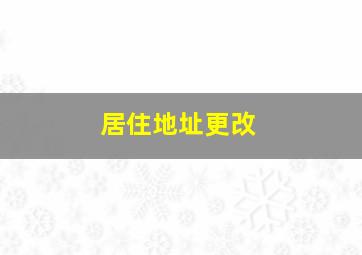 居住地址更改